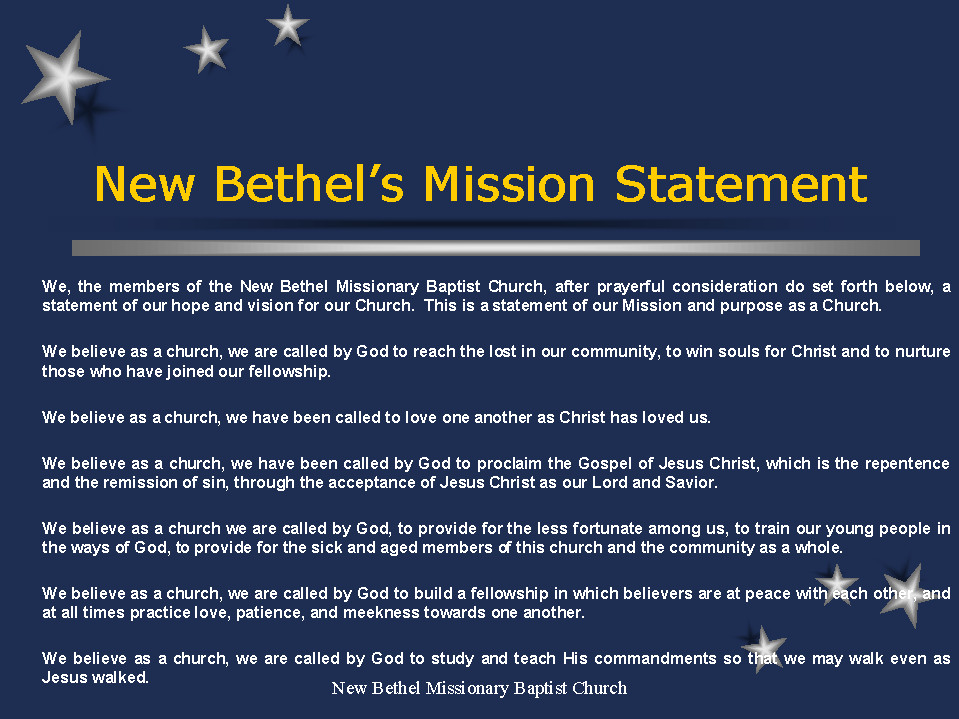 New Bethel's Mission Statement

We, the members of the New Bethel Missionary Baptist Church, after prayerful consideration do set forth below, a statement of our hope and vision for our Church. This is a statement of our Mission and purpose as a Church.

We believe as a church, we are called by God to reach the lost in our community, to win souls for Christ and to nurture those who have joined our fellowship.

We believe as a church, we have been called to love one another as Christ has loved us.

We believe as a church, we have been called by God to proclaim the Gospel of Jesus Christ, which is the repentence and the remission of sin, through the acceptance of Jesus Christ as our Lord and Savior.

We believe as a church we are called by God, to provide for the less fortunate among us, to train our young people in the ways of God, to provide for the sick and aged members of this church and the community as a whole.

We believe as a church, we are called by God to build a fellowship in which believers are at peace with each other, and at all times practice love, patience, and meekness towards one another.

We believe as a church, we are called by God to study and teach His commandments so that we may walk even as Jesus walked.

New Bethel Missionary Baptist Church